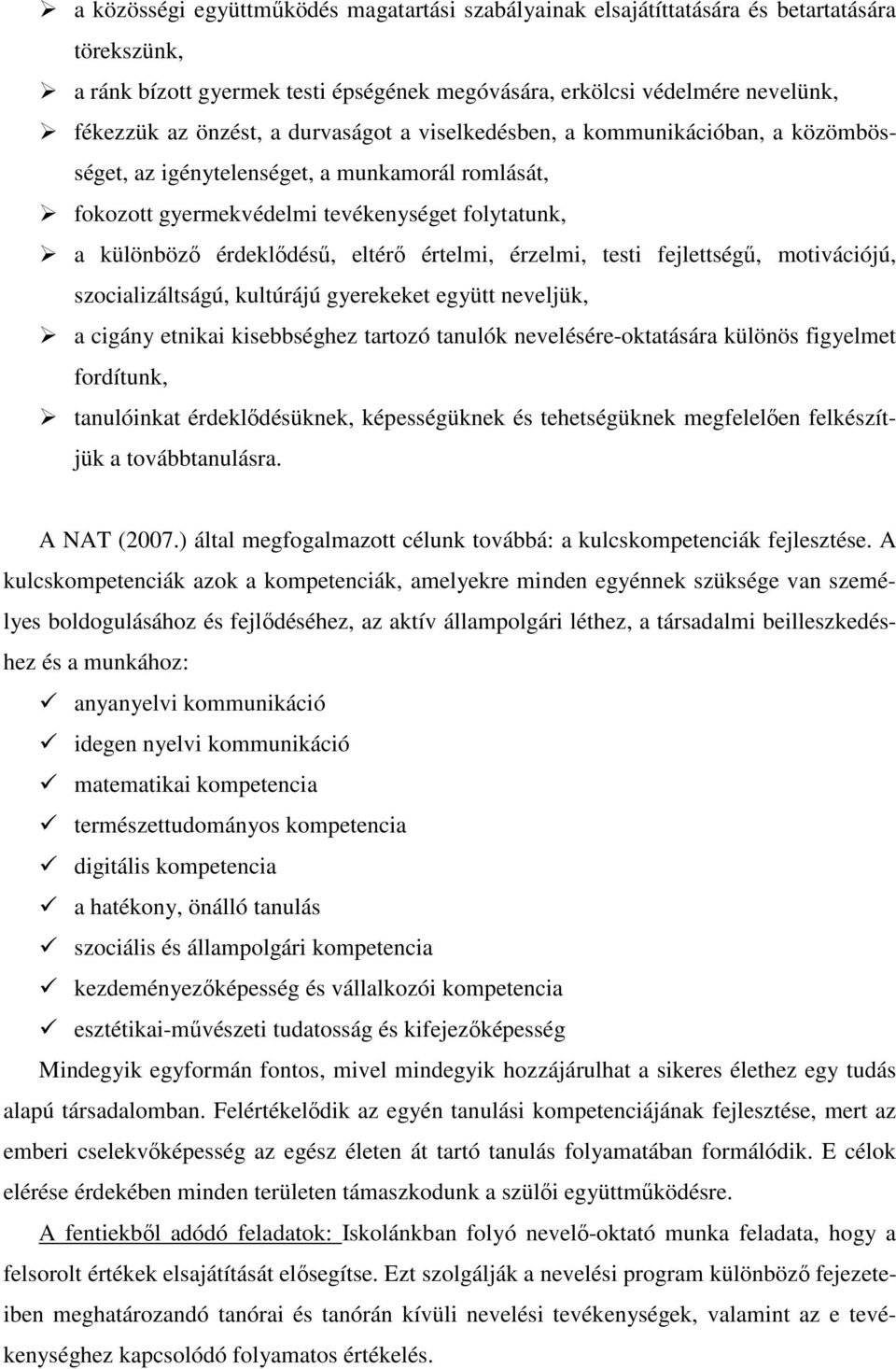 ➢ a közösségi együttműködés magatartási szabályainak elsajátíttatására és betartatására törekszünk,
➢ a ránk bízott gyermek testi épségének megóvására, erkölcsi védelmére nevelünk,
➢ fékezzük az önzést, a durvaságot a viselkedésben, a kommunikációban, a közömbösséget, az igénytelenséget, a munkamorál romlását,
➢ fokozott gyermekvédelmi tevékenységet folytatunk,
➢ a különböző érdeklődésű, eltérő értelmi, érzelmi, testi fejlettségű, motivációjú, szocializáltságú, kultúrájú gyerekeket együtt neveljük,
➢ a cigány etnikai kisebbséghez tartozó tanulók nevelésére-oktatására különös figyelmet fordítunk,
➢ tanulóinkat érdeklődésüknek, képességüknek és tehetségüknek megfelelően felkészítjük a továbbtanulásra.

A NAT (2007.) által megfogalmazott célunk továbbá: a kulcskompetenciák fejlesztése. A kulcskompetenciák azok a kompetenciák, amelyekre minden egyénnek szüksége van személyes boldogulásához és fejlődéséhez, az aktív állampolgári léthez, a társadalmi beilleszkedéshez és a munkához:
✓ anyanyelvi kommunikáció
✓ idegen nyelvi kommunikáció
✓ matematikai kompetencia
✓ természettudományos kompetencia
✓ digitális kompetencia
✓ a hatékony, önálló tanulás
✓ szociális és állampolgári kompetencia
✓ kezdeményezőképesség és vállalkozói kompetencia
✓ esztétikai-művészeti tudatosság és kifejezőképesség
Mindegyik egyformán fontos, mivel mindegyik hozzájárulhat a sikeres élethez egy tudás alapú társadalomban. Felértékelődik az egyén tanulási kompetenciájának fejlesztése, mert az emberi cselekvőképesség az egész életen át tartó tanulás folyamatában formálódik. E célok elérése érdekében minden területen támaszkodunk a szülői együttműködésre.
A fentiekből adódó feladatok: Iskolánkban folyó nevelő-oktató munka feladata, hogy a felsorolt értékek elsajátítását elősegítse. Ezt szolgálják a nevelési program különböző fejezeteiben meghatározandó tanórai és tanórán kívüli nevelési tevékenységek, valamint az e tevékenységhez kapcsolódó folyamatos értékelés.